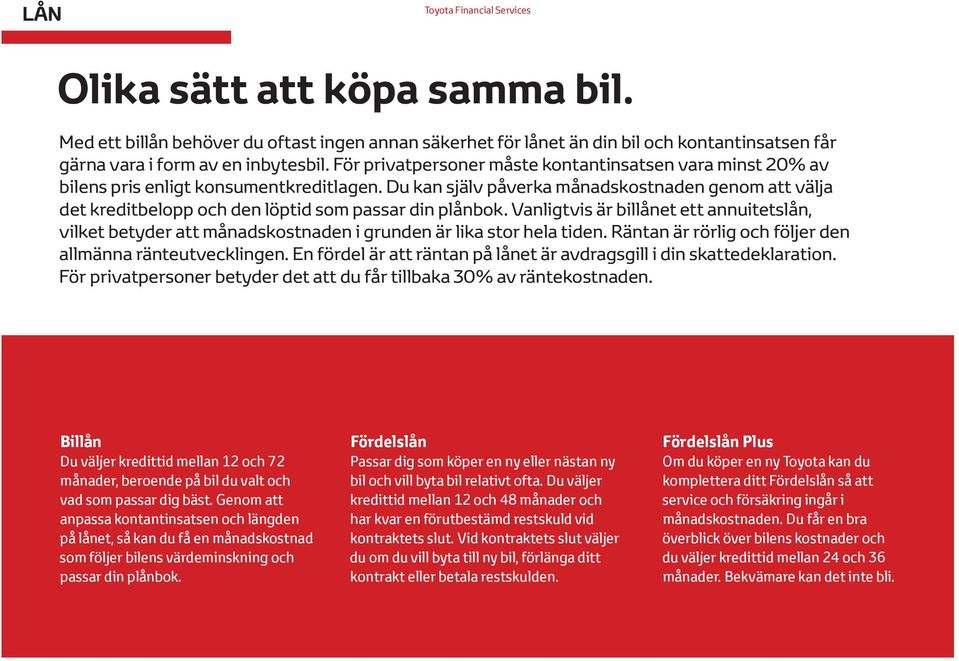 LÅN

Toyota Financial Services

Olika sätt att köpa samma bil.

Med ett billån behöver du oftast ingen annan säkerhet för lånet än din bil och kontantinsatsen får gärna vara i form av en inbytesbil. För privatpersoner måste kontantinsatsen vara minst 20% av bilens pris enligt konsumentkreditlagen. Du kan själv påverka månadskostnaden genom att välja det kreditbelopp och den löptid som passar din plånbok. Vanligtvis är billånet ett annuitetslån, vilket betyder att månadskostnaden i grunden är lika stor hela tiden. Räntan är rörlig och följer den allmänna ränteutvecklingen. En fördel är att räntan på lånet är avdragsgill i din skattedeklaration. För privatpersoner betyder det att du får tillbaka 30% av räntekostnaden.

Billån
Du väljer kredittid mellan 12 och 72 månader, beroende på bil du valt och vad som passar dig bäst. Genom att anpassa kontantinsatsen och längden på lånet, så kan du få en månadskostnad som följer bilens värdeminskning och passar din plånbok.

Fördelslån
Passar dig som köper en ny eller nästan ny bil och vill byta bil relativt ofta. Du väljer kredittid mellan 12 och 48 månader och har kvar en förutbestämd restskuld vid kontraktets slut. Vid kontraktets slut väljer du om du vill byta till ny bil, förlänga ditt kontrakt eller betala restskulden.

Fördelslån Plus
Om du köper en ny Toyota kan du komplettera ditt Fördelslån så att service och försäkring ingår i månadskostnaden. Du får en bra överblick över bilens kostnader och du väljer kredittid mellan 24 och 36 månader. Bekvämare kan det inte bli.